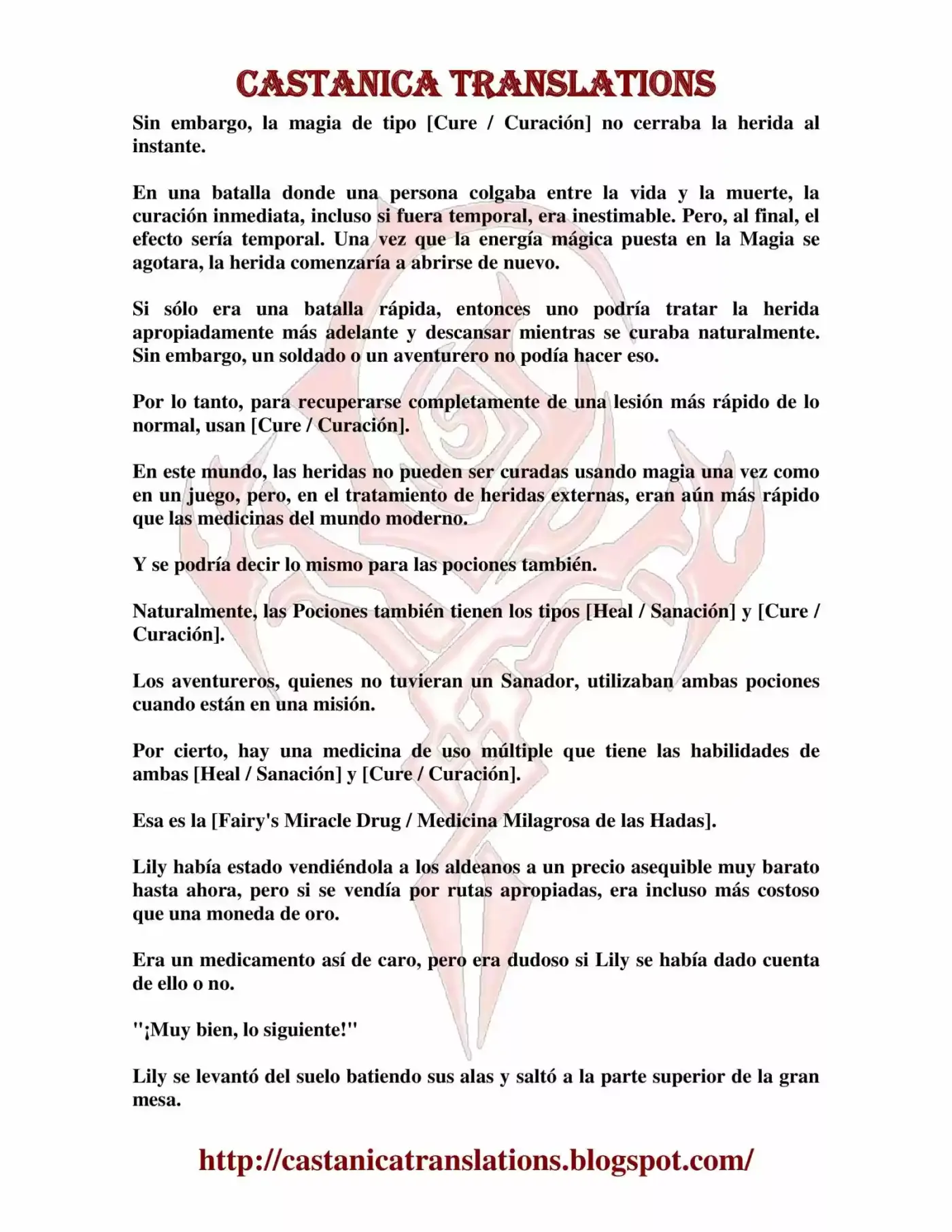 CASTANICA TRANSLATIONS

Sin embargo, la magia de tipo [Cure / Curación] no cerraba la herida al instante.

En una batalla donde una persona colgaba entre la vida y la muerte, la curación inmediata, incluso si fuera temporal, era inestimable. Pero, al final, el efecto sería temporal. Una vez que la energía mágica puesta en la Magia se agotara, la herida comenzaría a abrirse de nuevo.

Si sólo era una batalla rápida, entonces uno podría tratar la herida apropiadamente más adelante y descansar mientras se curaba naturalmente. Sin embargo, un soldado o un aventurero no podía hacer eso.

Por lo tanto, para recuperarse completamente de una lesión más rápido de lo normal, usan [Cure / Curación].

En este mundo, las heridas no pueden ser curadas usando magia una vez como en un juego, pero, en el tratamiento de heridas externas, eran aún más rápido que las medicinas del mundo moderno.

Y se podría decir lo mismo para las pociones también.

Naturalmente, las Pociones también tienen los tipos [Heal / Sanación] y [Cure / Curación].

Los aventureros, quienes no tuvieran un Sanador, utilizaban ambas pociones cuando están en una misión.

Por cierto, hay una medicina de uso múltiple que tiene las habilidades de ambas [Heal / Sanación] y [Cure / Curación].

Esa es la [Fairy's Miracle Drug / Medicina Milagrosa de las Hadas].

Lily había estado vendiéndola a los aldeanos a un precio asequible muy barato hasta ahora, pero si se vendía por rutas apropiadas, era incluso más costoso que una moneda de oro.

Era un medicamento así de caro, pero era dudoso si Lily se había dado cuenta de ello o no.

"¡Muy bien, lo siguiente!"

Lily se levantó del suelo batiendo sus alas y saltó a la parte superior de la gran mesa.

http://castanicatranslations.blogspot.com/